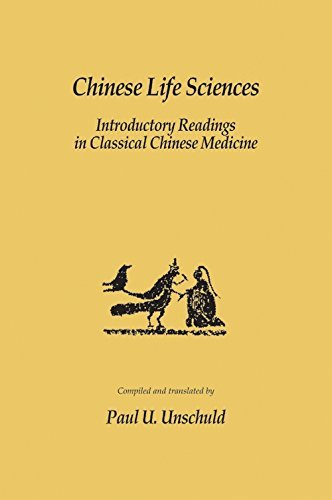 Chinese Life Sciences

Introductory Readings in Classical Chinese Medicine

Compiled and translated by

Paul U. Unschuld